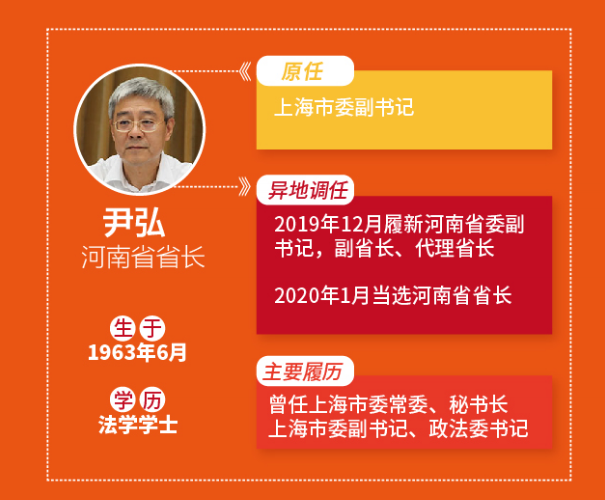 尹弘
河南省省长

生于
1963年6月

学历
法学学士

原任
上海市委副书记

异地调任
2019年12月履新河南省委副书记，副省长、代理省长

2020年1月当选河南省省长

主要履历
曾任上海市委常委、秘书长
上海市委副书记、政法委书记